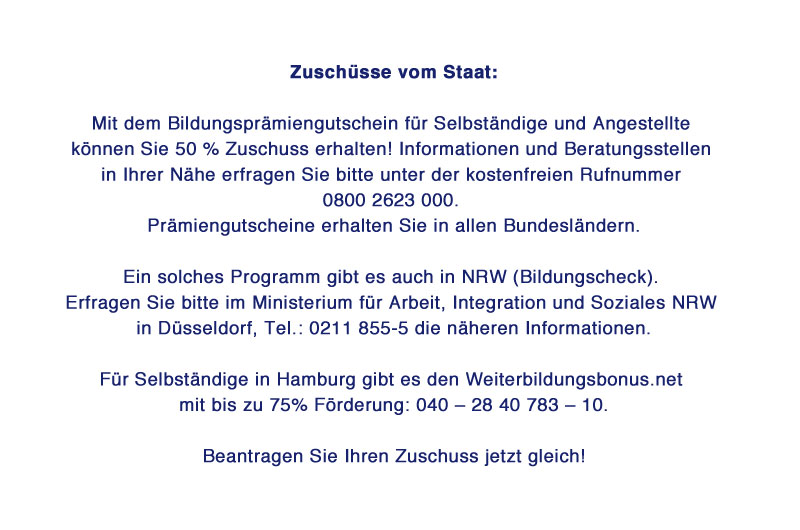 Zuschüsse vom Staat:

Mit dem Bildungsprämiengutschein für Selbständige und Angestellte können Sie 50 % Zuschuss erhalten! Informationen und Beratungsstellen in Ihrer Nähe erfragen Sie bitte unter der kostenfreien Rufnummer 0800 2623 000.
Prämiengutscheine erhalten Sie in allen Bundesländern.

Ein solches Programm gibt es auch in NRW (Bildungscheck).
Erfragen Sie bitte im Ministerium für Arbeit, Integration und Soziales NRW in Düsseldorf, Tel.: 0211 855-5 die näheren Informationen.

Für Selbständige in Hamburg gibt es den Weiterbildungsbonus.net mit bis zu 75% Förderung: 040 – 28 40 783 – 10.

Beantragen Sie Ihren Zuschuss jetzt gleich!